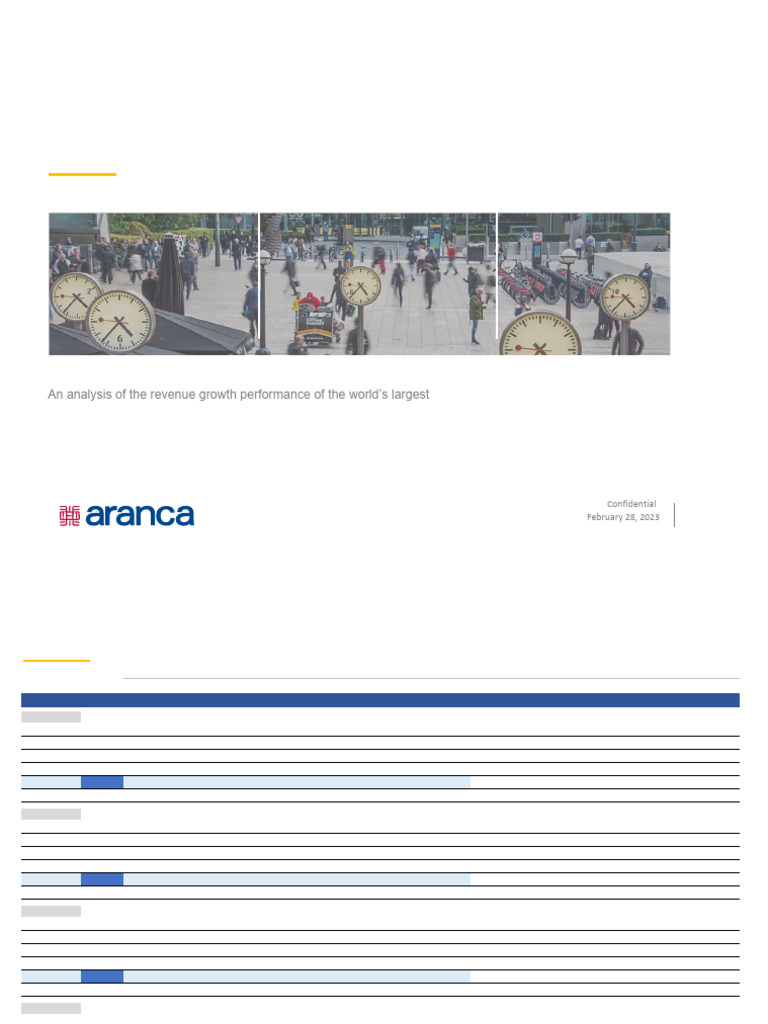 An analysis of the revenue growth performance of the world's largest

aranca

Confidential
February 28, 2023